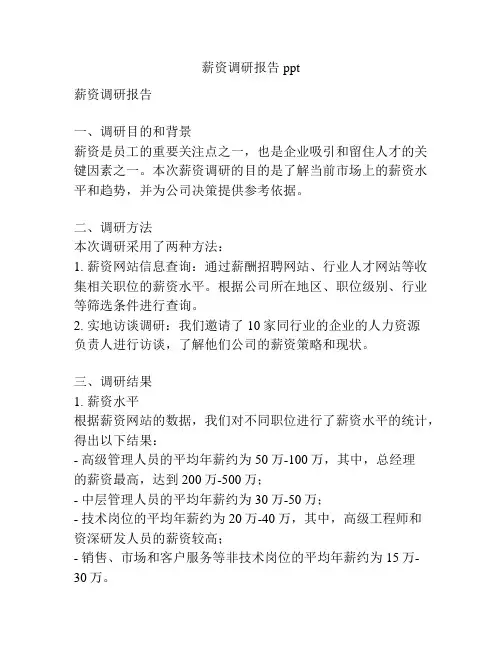 薪资调研报告 ppt

薪资调研报告

一、调研目的和背景
薪资是员工的重要关注点之一，也是企业吸引和留住人才的关键因素之一。本次薪资调研的目的是了解当前市场上的薪资水平和趋势，并为公司决策提供参考依据。

二、调研方法
本次调研采用了两种方法：
1. 薪资网站信息查询：通过薪酬招聘网站、行业人才网站等收集相关职位的薪资水平。根据公司所在地区、职位级别、行业等筛选条件进行查询。
2. 实地访谈调研：我们邀请了 10 家同行业的企业的人力资源负责人进行访谈，了解他们公司的薪资策略和现状。

三、调研结果
1. 薪资水平
根据薪资网站的数据，我们对不同职位进行了薪资水平的统计，得出以下结果：
- 高级管理人员的平均年薪约为 50 万-100 万，其中，总经理的薪资最高，达到 200 万-500 万；
- 中层管理人员的平均年薪约为 30 万-50 万；
- 技术岗位的平均年薪约为 20 万-40 万，其中，高级工程师和资深研发人员的薪资较高；
- 销售、市场和客户服务等非技术岗位的平均年薪约为 15 万-30 万。